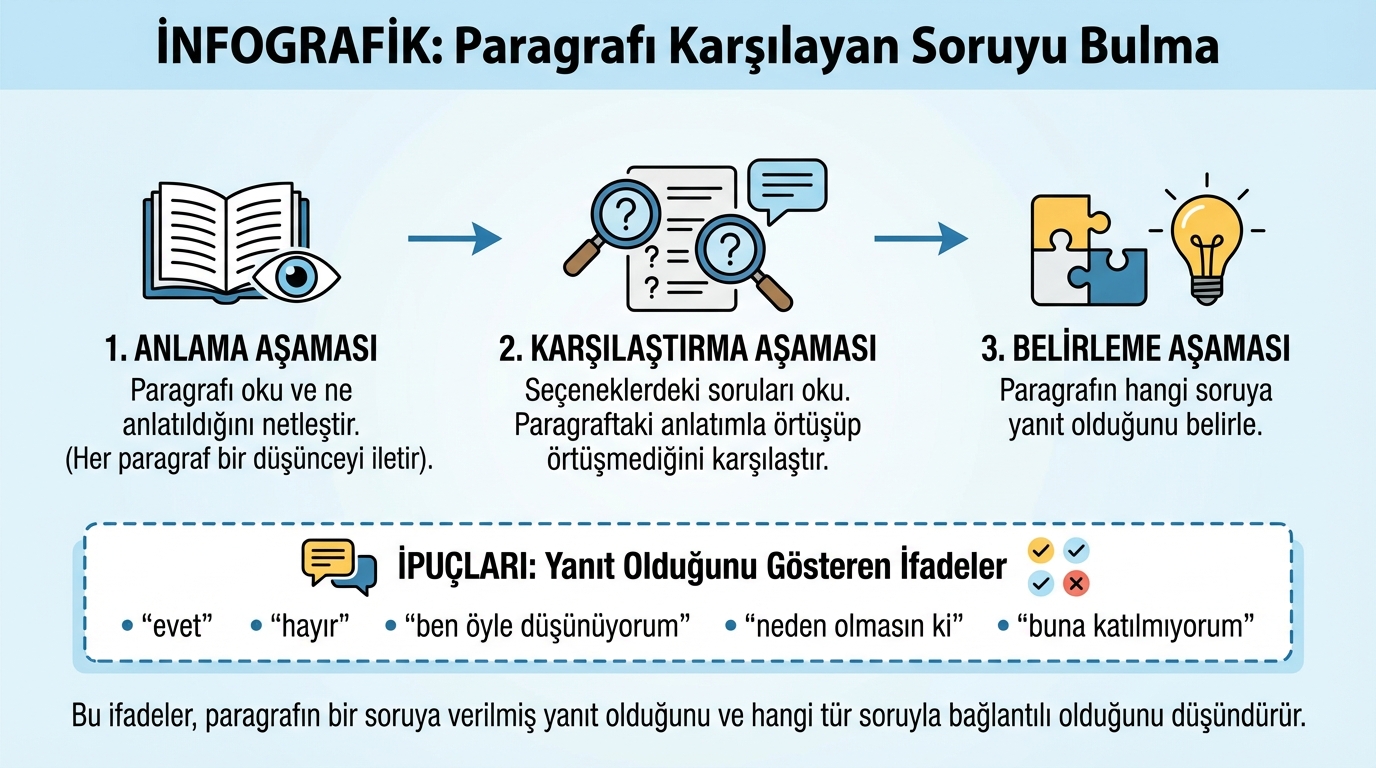 İNFOGRAFİK: Paragrafı Karşılayan Soruyu Bulma

?
?
?
?

1. ANLAMA AŞAMASI
Paragrafı oku ve ne anlatıldığını netleştir. (Her paragraf bir düşünceyi iletir).

2. KARŞILAŞTIRMA AŞAMASI
Seçeneklerdeki soruları oku. Paragraftaki anlatımla örtüşüp örtüşmediğini karşılaştır.

3. BELİRLEME AŞAMASI
Paragrafın hangi soruya yanıt olduğunu belirle.

İPUÇLARI: Yanıt Olduğunu Gösteren İfadeler

• “evet” • “hayır” • “ben öyle düşünüyorum” • “neden olmasın ki” • “buna katılmıyorum”

Bu ifadeler, paragrafın bir soruya verilmiş yanıt olduğunu ve hangi tür soruyla bağlantılı olduğunu düşündürür.